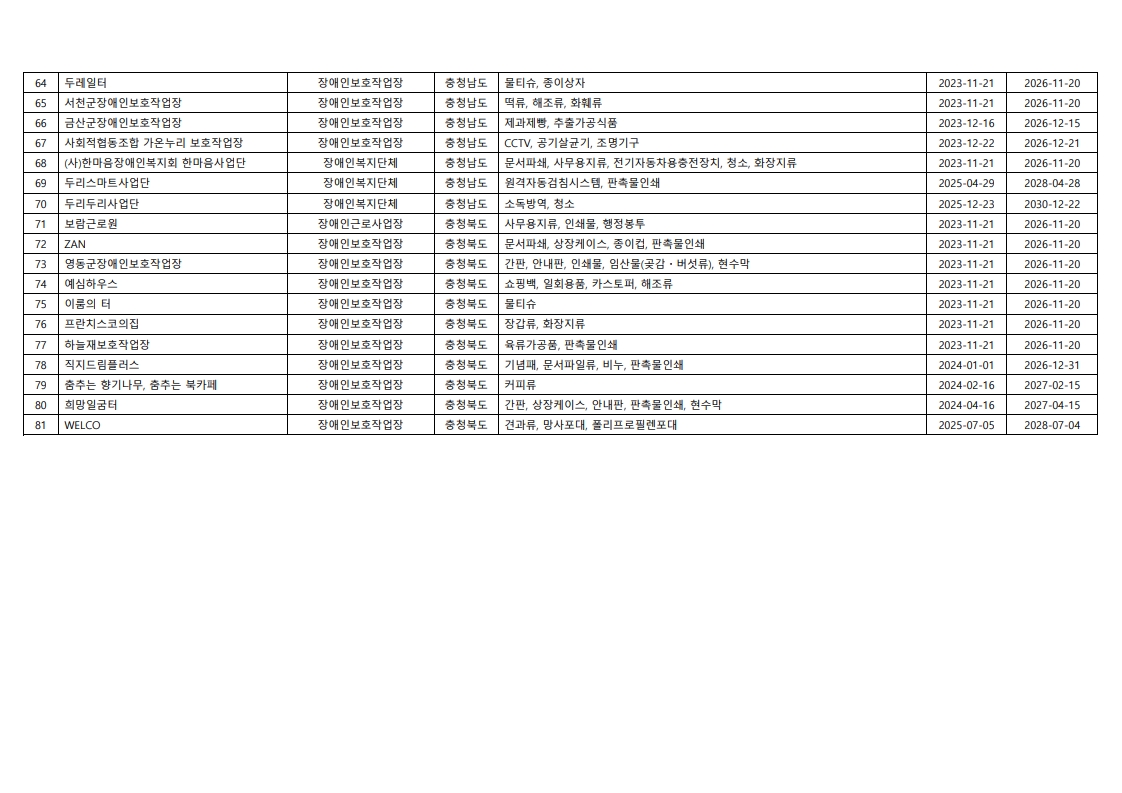 | 64 | 두레일터 | 장애인보호작업장 | 충청남도 | 물티슈, 종이상자 | 2023-11-21 | 2026-11-20 |
|---|---|---|---|---|---|---|
| 65 | 서천군장애인보호작업장 | 장애인보호작업장 | 충청남도 | 떡류, 해조류, 화훼류 | 2023-11-21 | 2026-11-20 |
| 66 | 금산군장애인보호작업장 | 장애인보호작업장 | 충청남도 | 제과제빵, 추출가공식품 | 2023-12-16 | 2026-12-15 |
| 67 | 사회적협동조합 가온누리 보호작업장 | 장애인보호작업장 | 충청남도 | CCTV, 공기살균기, 조명기구 | 2023-12-22 | 2026-12-21 |
| 68 | (사)한마음장애인복지회 한마음사업단 | 장애인복지단체 | 충청남도 | 문서파쇄, 사무용지류, 전기자동차용충전장치, 청소, 화장지류 | 2023-11-21 | 2026-11-20 |
| 69 | 두리스마트사업단 | 장애인복지단체 | 충청남도 | 원격자동검침시스템, 판촉물인쇄 | 2025-04-29 | 2028-04-28 |
| 70 | 두리두리사업단 | 장애인복지단체 | 충청남도 | 소독방역, 청소 | 2025-12-23 | 2030-12-22 |
| 71 | 보람근로원 | 장애인근로사업장 | 충청북도 | 사무용지류, 인쇄물, 행정봉투 | 2023-11-21 | 2026-11-20 |
| 72 | ZAN | 장애인보호작업장 | 충청북도 | 문서파쇄, 상장케이스, 종이컵, 판촉물인쇄 | 2023-11-21 | 2026-11-20 |
| 73 | 영동군장애인보호작업장 | 장애인보호작업장 | 충청북도 | 간판, 안내판, 인쇄물, 임산물(곶감・버섯류), 현수막 | 2023-11-21 | 2026-11-20 |
| 74 | 예심하우스 | 장애인보호작업장 | 충청북도 | 쇼핑백, 일회용품, 카스토퍼, 해조류 | 2023-11-21 | 2026-11-20 |
| 75 | 이룸의 터 | 장애인보호작업장 | 충청북도 | 물티슈 | 2023-11-21 | 2026-11-20 |
| 76 | 프란치스코의집 | 장애인보호작업장 | 충청북도 | 장갑류, 화장지류 | 2023-11-21 | 2026-11-20 |
| 77 | 하늘재보호작업장 | 장애인보호작업장 | 충청북도 | 육류가공품, 판촉물인쇄 | 2023-11-21 | 2026-11-20 |
| 78 | 직지드림플러스 | 장애인보호작업장 | 충청북도 | 기념패, 문서파일류, 비누, 판촉물인쇄 | 2024-01-01 | 2026-12-31 |
| 79 | 춤추는 향기나무, 춤추는 북카페 | 장애인보호작업장 | 충청북도 | 커피류 | 2024-02-16 | 2027-02-15 |
| 80 | 희망일굼터 | 장애인보호작업장 | 충청북도 | 간판, 상장케이스, 안내판, 판촉물인쇄, 현수막 | 2024-04-16 | 2027-04-15 |
| 81 | WELCO | 장애인보호작업장 | 충청북도 | 견과류, 망사포대, 폴리프로필렌포대 | 2025-07-05 | 2028-07-04 |